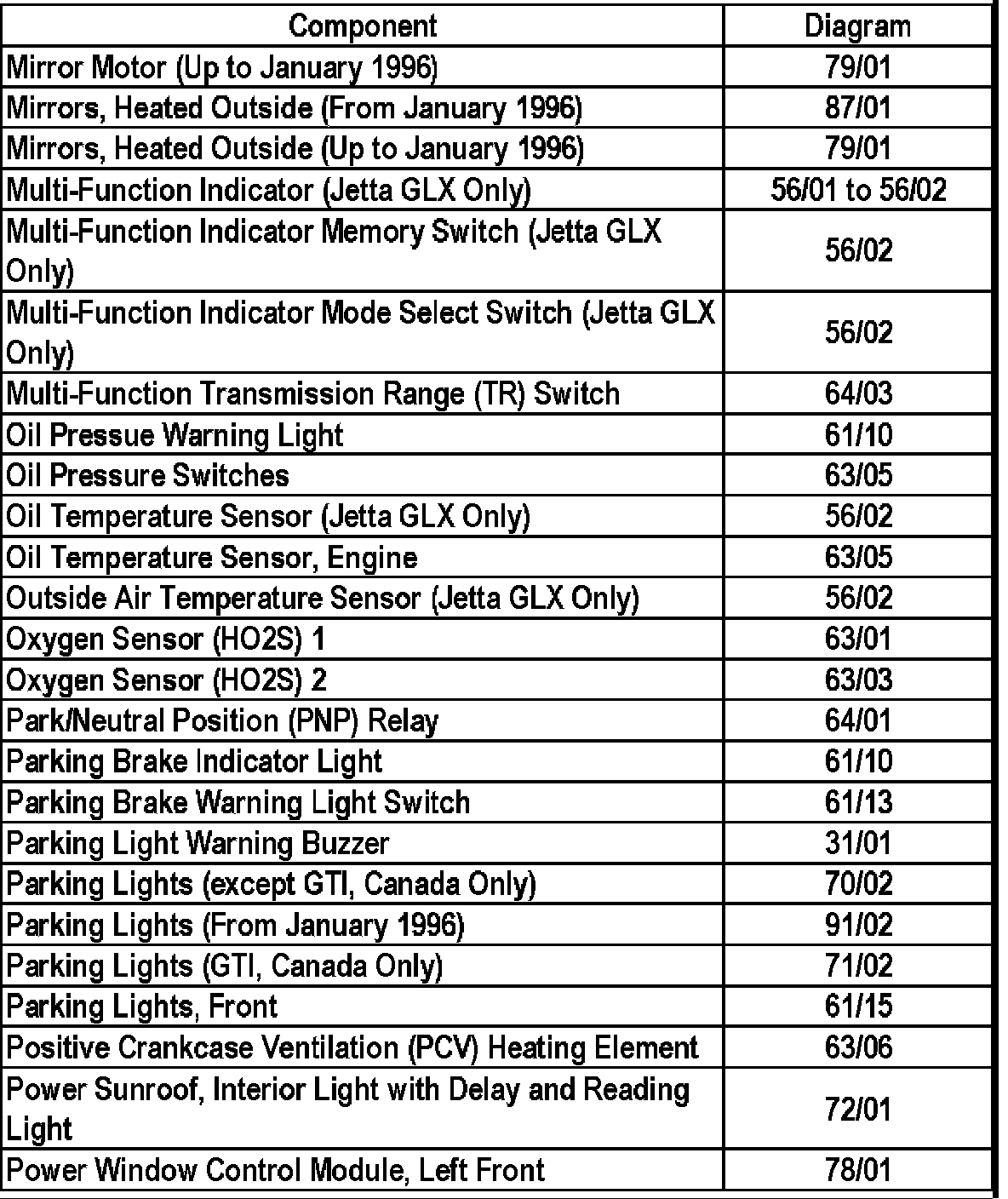 | Component | Diagram |
|---|---|
| Mirror Motor (Up to January 1996) | 79/01 |
| Mirrors, Heated Outside (From January 1996) | 87/01 |
| Mirrors, Heated Outside (Up to January 1996) | 79/01 |
| Multi-Function Indicator (Jetta GLX Only) | 56/01 to 56/02 |
| Multi-Function Indicator Memory Switch (Jetta GLX Only) | 56/02 |
| Multi-Function Indicator Mode Select Switch (Jetta GLX Only) | 56/02 |
| Multi-Function Transmission Range (TR) Switch | 64/03 |
| Oil Pressue Warning Light | 61/10 |
| Oil Pressure Switches | 63/05 |
| Oil Temperature Sensor (Jetta GLX Only) | 56/02 |
| Oil Temperature Sensor, Engine | 63/05 |
| Outside Air Temperature Sensor (Jetta GLX Only) | 56/02 |
| Oxygen Sensor (HO2S) 1 | 63/01 |
| Oxygen Sensor (HO2S) 2 | 63/03 |
| Park/Neutral Position (PNP) Relay | 64/01 |
| Parking Brake Indicator Light | 61/10 |
| Parking Brake Warning Light Switch | 61/13 |
| Parking Light Warning Buzzer | 31/01 |
| Parking Lights (except GTI, Canada Only) | 70/02 |
| Parking Lights (From January 1996) | 91/02 |
| Parking Lights (GTI, Canada Only) | 71/02 |
| Parking Lights, Front | 61/15 |
| Positive Crankcase Ventilation (PCV) Heating Element | 63/06 |
| Power Sunroof, Interior Light with Delay and Reading Light | 72/01 |
| Power Window Control Module, Left Front | 78/01 |